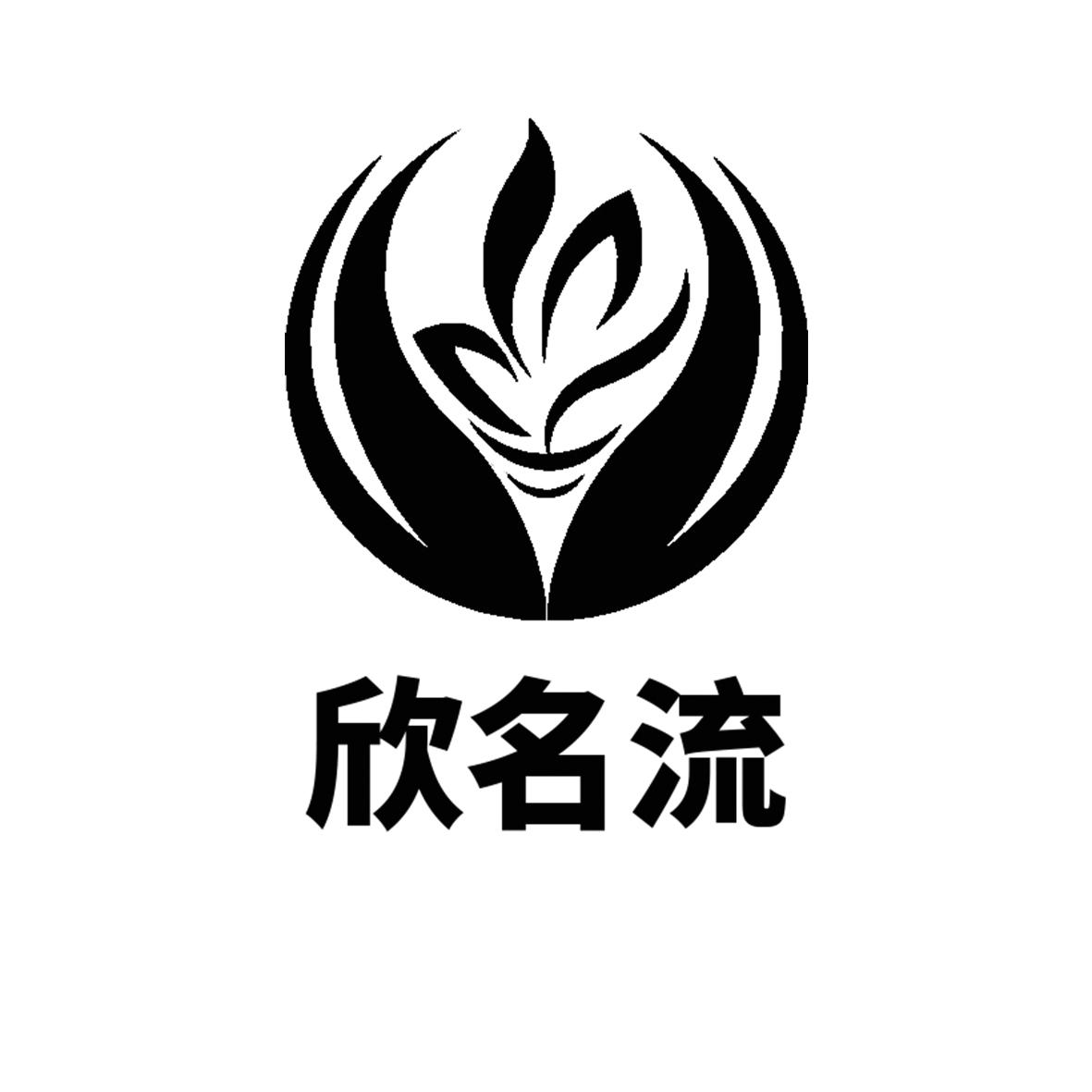 欣名流